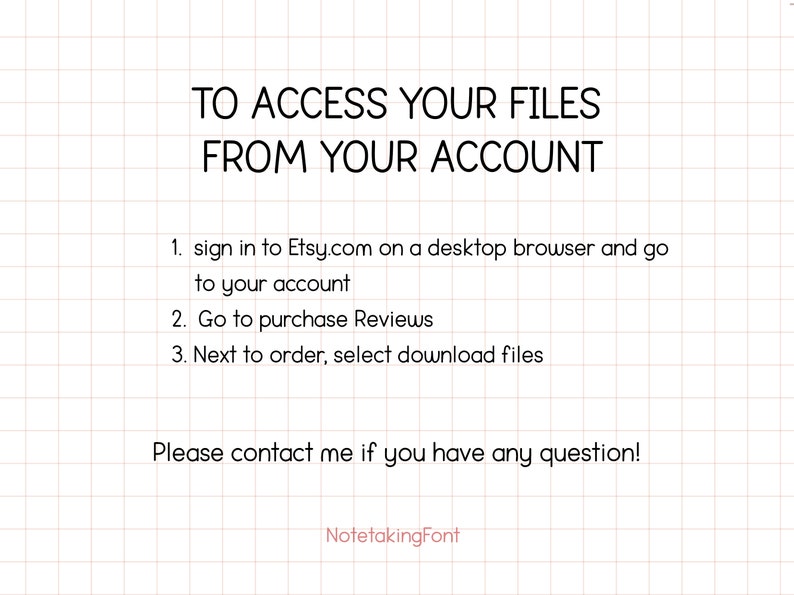 TO ACCESS YOUR FILES
FROM YOUR ACCOUNT

1. sign in to Etsy.com on a desktop browser and go to your account
2. Go to purchase Reviews
3. Next to order, select download files

Please contact me if you have any question!

NotetakingFont